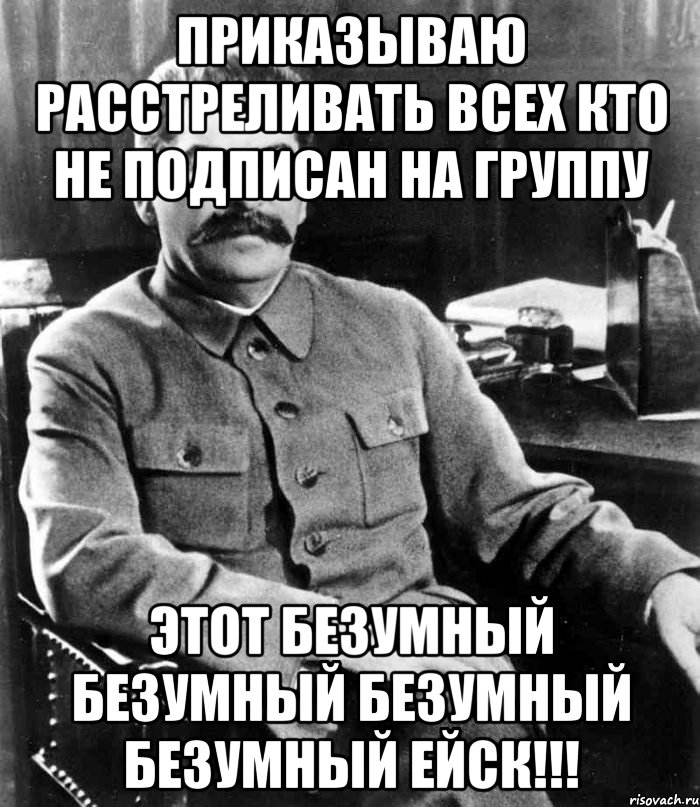 ПРИКАЗЫВАЮ РАССТРЕЛИВАТЬ ВСЕХ КТО НЕ ПОДПИСАН НА ГРУППУ

ЭТОТ БЕЗУМНЫЙ БЕЗУМНЫЙ БЕЗУМНЫЙ БЕЗУМНЫЙ ЕЙСК!!!

risovach.ru